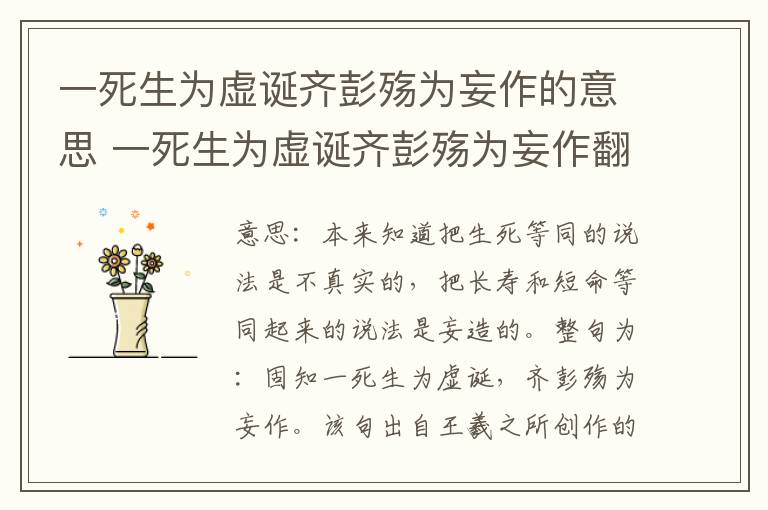 一死生为虚诞齐彭殇为妄作的意思 一死生为虚诞齐彭殇为妄作翻

意思：本来知道把生死等同的说法是不真实的，把长寿和短命等同起来的说法是妄造的。整句为：固知一死生为虚诞，齐彭殇为妄作。该句出自王羲之所创作的